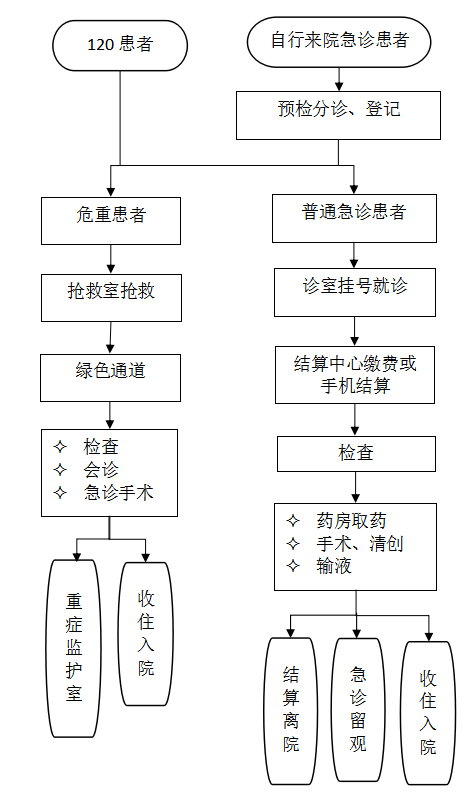 120 患者

自行来院急诊患者

预检分诊、登记

危重患者

抢救室抢救

绿色通道

✧ 检查
✧ 会诊
✧ 急诊手术

重症监护室

收住入院

普通急诊患者

诊室挂号就诊

结算中心缴费或手机结算

检查

✧ 药房取药
✧ 手术、清创
✧ 输液

结算离院

急诊留观

收住入院